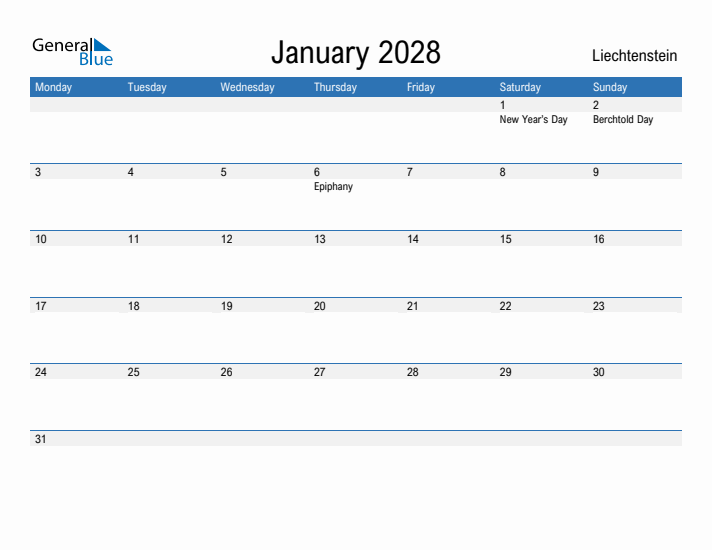 General Blue

January 2028

Liechtenstein

| Monday | Tuesday | Wednesday | Thursday | Friday | Saturday | Sunday |
|---|---|---|---|---|---|---|
| | | | | | 1 New Year's Day | 2 Berchtold Day |
| 3 | 4 | 5 | 6 Epiphany | 7 | 8 | 9 |
| 10 | 11 | 12 | 13 | 14 | 15 | 16 |
| 17 | 18 | 19 | 20 | 21 | 22 | 23 |
| 24 | 25 | 26 | 27 | 28 | 29 | 30 |
| 31 | | | | | | |